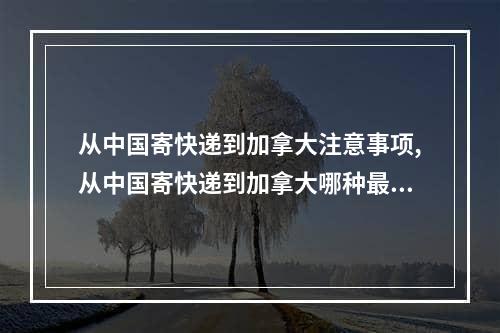 从中国寄快递到加拿大注意事项,
从中国寄快递到加拿大哪种最...